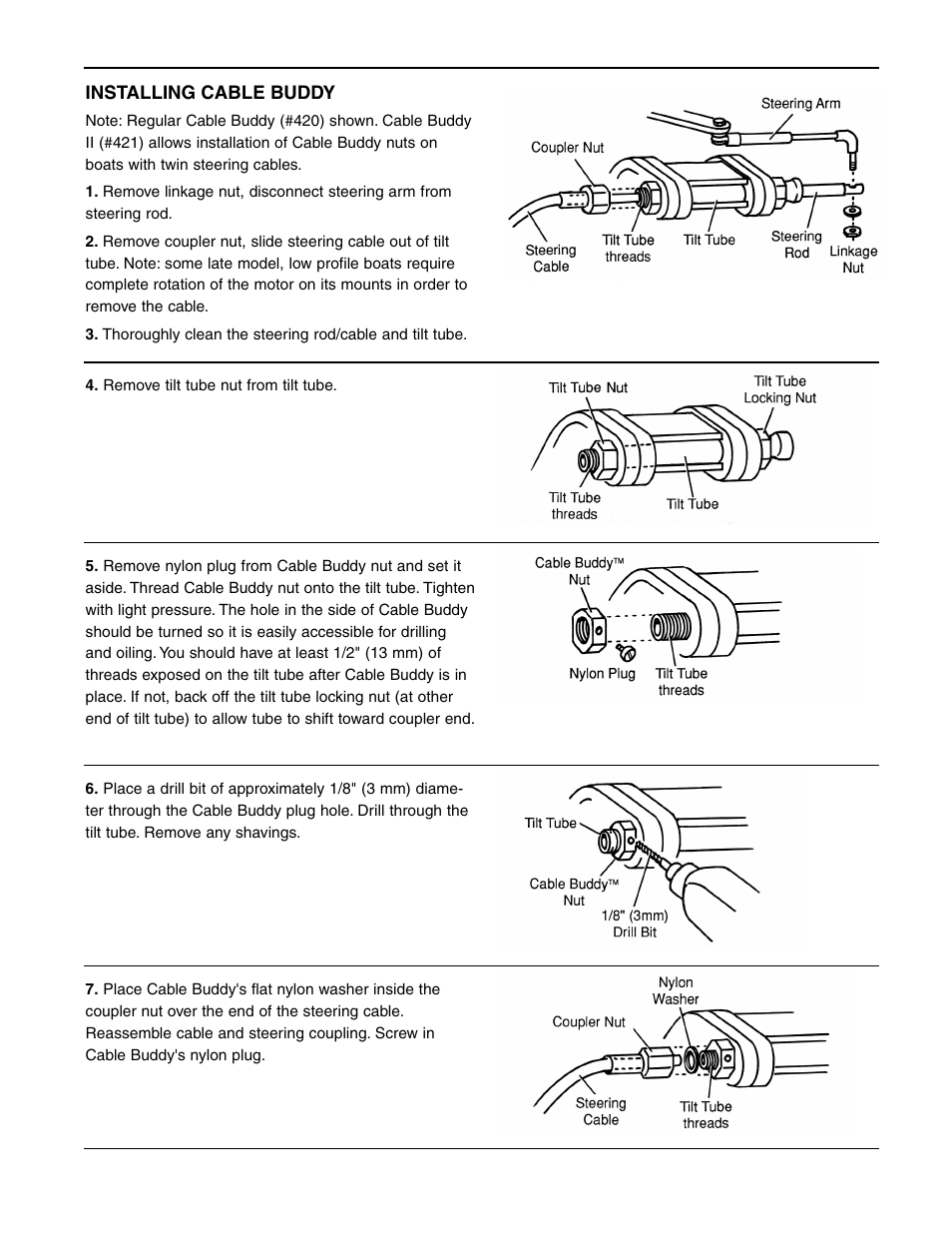 INSTALLING CABLE BUDDY

Note: Regular Cable Buddy (#420) shown. Cable Buddy II (#421) allows installation of Cable Buddy nuts on boats with twin steering cables.

1. Remove linkage nut, disconnect steering arm from steering rod.

2. Remove coupler nut, slide steering cable out of tilt tube. Note: some late model, low profile boats require complete rotation of the motor on its mounts in order to remove the cable.

3. Thoroughly clean the steering rod/cable and tilt tube.

Steering Arm
Coupler Nut
Steering Cable
Tilt Tube threads
Tilt Tube
Steering Rod
Linkage Nut

4. Remove tilt tube nut from tilt tube.

Tilt Tube Nut
Tilt Tube Locking Nut
Tilt Tube threads
Tilt Tube

5. Remove nylon plug from Cable Buddy nut and set it aside. Thread Cable Buddy nut onto the tilt tube. Tighten with light pressure. The hole in the side of Cable Buddy should be turned so it is easily accessible for drilling and oiling. You should have at least 1/2" (13 mm) of threads exposed on the tilt tube after Cable Buddy is in place. If not, back off the tilt tube locking nut (at other end of tilt tube) to allow tube to shift toward coupler end.

Cable Buddy™ Nut
Nylon Plug
Tilt Tube threads

6. Place a drill bit of approximately 1/8" (3 mm) diameter through the Cable Buddy plug hole. Drill through the tilt tube. Remove any shavings.

Tilt Tube
Cable Buddy™ Nut
1/8" (3mm) Drill Bit

7. Place Cable Buddy's flat nylon washer inside the coupler nut over the end of the steering cable. Reassemble cable and steering coupling. Screw in Cable Buddy's nylon plug.

Nylon Washer
Coupler Nut
Steering Cable
Tilt Tube threads